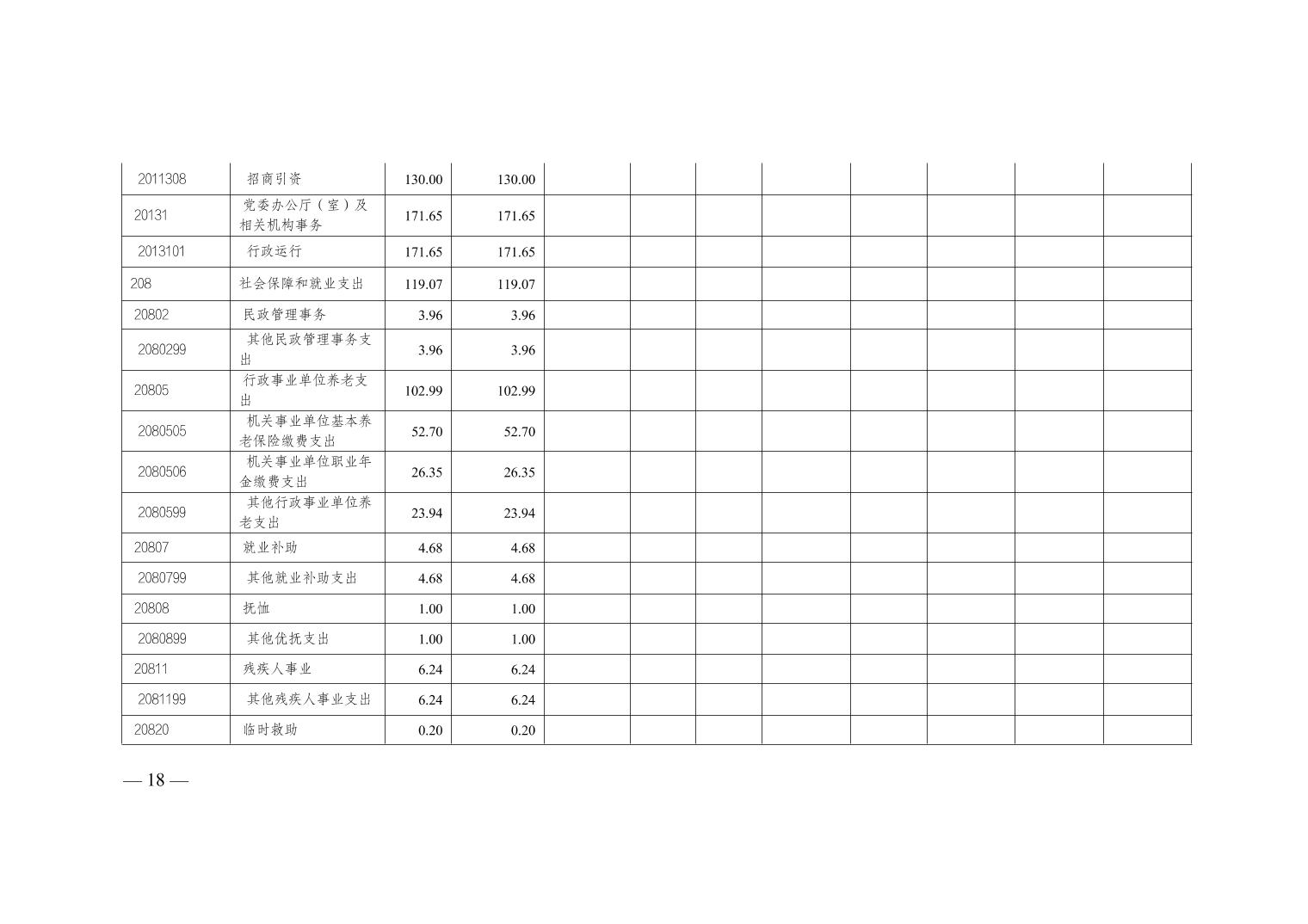 | 2011308 | 招商引资 | 130.00 | 130.00 |  |  |  |  |  |  |  |  |
|---|---|---|---|---|---|---|---|---|---|---|---|
| 20131 | 党委办公厅（室）及相关机构事务 | 171.65 | 171.65 |  |  |  |  |  |  |  |  |
| 2013101 | 行政运行 | 171.65 | 171.65 |  |  |  |  |  |  |  |  |
| 208 | 社会保障和就业支出 | 119.07 | 119.07 |  |  |  |  |  |  |  |  |
| 20802 | 民政管理事务 | 3.96 | 3.96 |  |  |  |  |  |  |  |  |
| 2080299 | 其他民政管理事务支出 | 3.96 | 3.96 |  |  |  |  |  |  |  |  |
| 20805 | 行政事业单位养老支出 | 102.99 | 102.99 |  |  |  |  |  |  |  |  |
| 2080505 | 机关事业单位基本养老保险缴费支出 | 52.70 | 52.70 |  |  |  |  |  |  |  |  |
| 2080506 | 机关事业单位职业年金缴费支出 | 26.35 | 26.35 |  |  |  |  |  |  |  |  |
| 2080599 | 其他行政事业单位养老支出 | 23.94 | 23.94 |  |  |  |  |  |  |  |  |
| 20807 | 就业补助 | 4.68 | 4.68 |  |  |  |  |  |  |  |  |
| 2080799 | 其他就业补助支出 | 4.68 | 4.68 |  |  |  |  |  |  |  |  |
| 20808 | 抚恤 | 1.00 | 1.00 |  |  |  |  |  |  |  |  |
| 2080899 | 其他优抚支出 | 1.00 | 1.00 |  |  |  |  |  |  |  |  |
| 20811 | 残疾人事业 | 6.24 | 6.24 |  |  |  |  |  |  |  |  |
| 2081199 | 其他残疾人事业支出 | 6.24 | 6.24 |  |  |  |  |  |  |  |  |
| 20820 | 临时救助 | 0.20 | 0.20 |  |  |  |  |  |  |  |  |

— 18 —